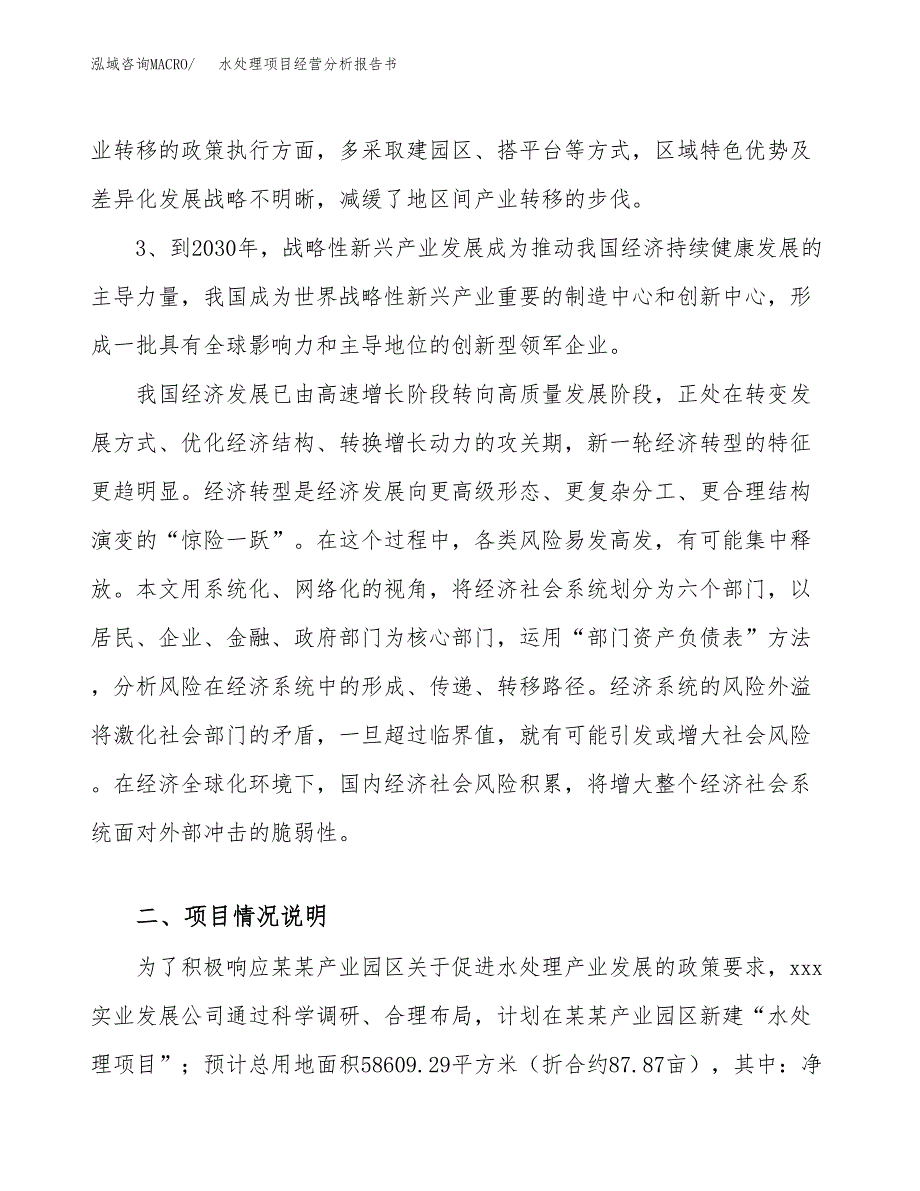 泓域咨询MACRO/　水处理项目经营分析报告书

业转移的政策执行方面，多采取建园区、搭平台等方式，区域特色优势及差异化发展战略不明晰，减缓了地区间产业转移的步伐。

3、到2030年，战略性新兴产业发展成为推动我国经济持续健康发展的主导力量，我国成为世界战略性新兴产业重要的制造中心和创新中心，形成一批具有全球影响力和主导地位的创新型领军企业。

我国经济发展已由高速增长阶段转向高质量发展阶段，正处在转变发展方式、优化经济结构、转换增长动力的攻关期，新一轮经济转型的特征更趋明显。经济转型是经济发展向更高级形态、更复杂分工、更合理结构演变的“惊险一跃”。在这个过程中，各类风险易发高发，有可能集中释放。本文用系统化、网络化的视角，将经济社会系统划分为六个部门，以居民、企业、金融、政府部门为核心部门，运用“部门资产负债表”方法，分析风险在经济系统中的形成、传递、转移路径。经济系统的风险外溢将激化社会部门的矛盾，一旦超过临界值，就有可能引发或增大社会风险。在经济全球化环境下，国内经济社会风险积累，将增大整个经济社会系统面对外部冲击的脆弱性。

二、项目情况说明

为了积极响应某某产业园区关于促进水处理产业发展的政策要求，xxx实业发展公司通过科学调研、合理布局，计划在某某产业园区新建“水处理项目”；预计总用地面积58609.29平方米（折合约87.87亩），其中：净